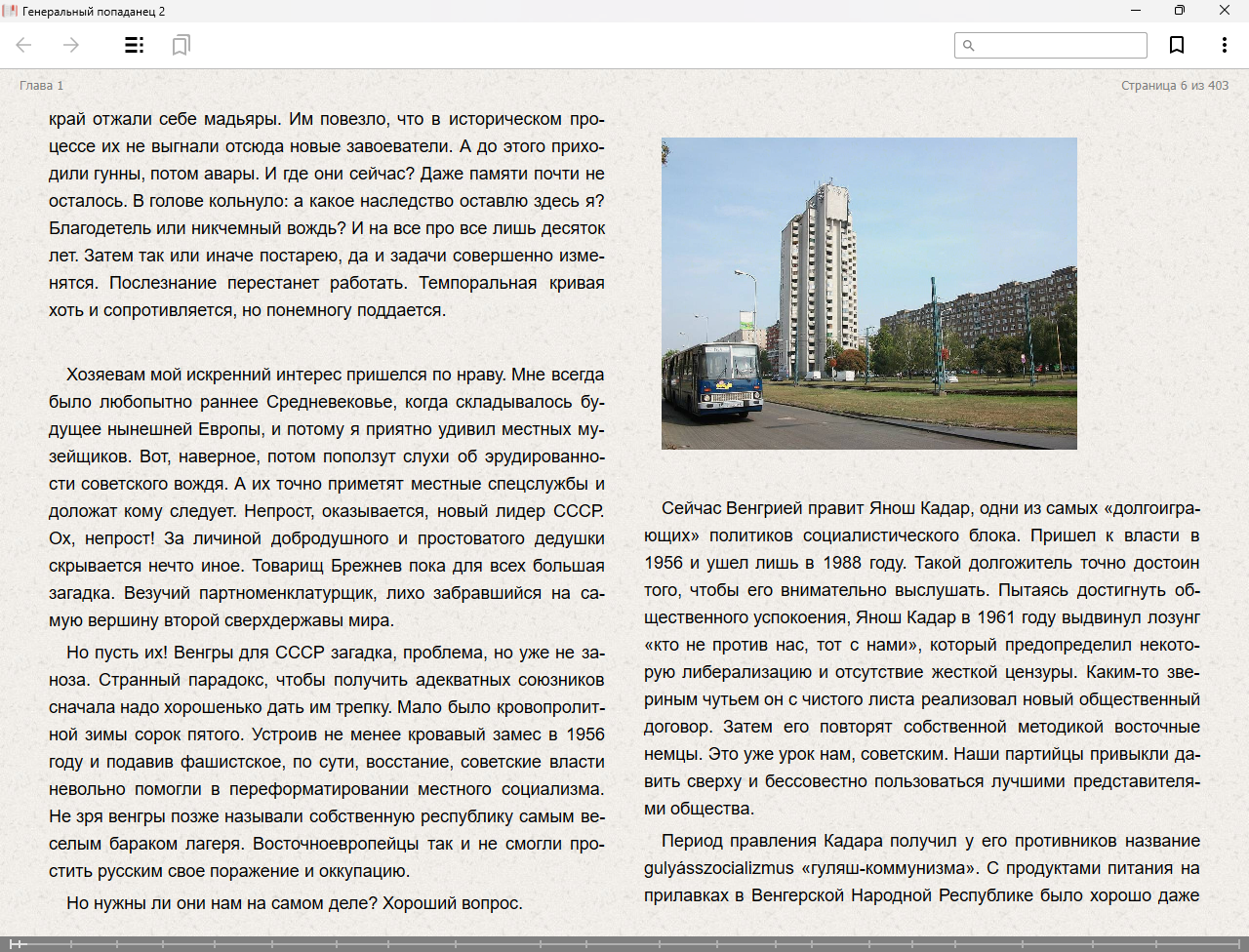 Генеральный попаданец 2

Глава 1

Страница 6 из 403

край отжали себе мадьяры. Им повезло, что в историческом процессе их не выгнали отсюда новые завоеватели. А до этого приходили гунны, потом авары. И где они сейчас? Даже памяти почти не осталось. В голове кольнуло: а какое наследство оставлю здесь я? Благодетель или никчемный вождь? И на все про все лишь десяток лет. Затем так или иначе постарею, да и задачи совершенно изменятся. Послезнание перестанет работать. Темпоральная кривая хоть и сопротивляется, но понемногу поддается.

Хозяевам мой искренний интерес пришелся по нраву. Мне всегда было любопытно раннее Средневековье, когда складывалось будущее нынешней Европы, и потому я приятно удивил местных музейщиков. Вот, наверное, потом поползут слухи об эрудированности советского вождя. А их точно приметят местные спецслужбы и доложат кому следует. Непрост, оказывается, новый лидер СССР. Ох, непрост! За личиной добродушного и простоватого дедушки скрывается нечто иное. Товарищ Брежнев пока для всех большая загадка. Везучий партноменклатурщик, лихо забравшийся на самую вершину второй сверхдержавы мира.

Но пусть их! Венгры для СССР загадка, проблема, но уже не заноза. Странный парадокс, чтобы получить адекватных союзников сначала надо хорошенько дать им трепку. Мало было кровопролитной зимы сорок пятого. Устроив не менее кровавый замес в 1956 году и подавив фашистское, по сути, восстание, советские власти невольно помогли в переформатировании местного социализма. Не зря венгры позже называли собственную республику самым веселым бараком лагеря. Восточноевропейцы так и не смогли простить русским свое поражение и оккупацию.

Но нужны ли они нам на самом деле? Хороший вопрос.

Сейчас Венгрией правит Янош Кадар, одни из самых «долгоиграющих» политиков социалистического блока. Пришел к власти в 1956 и ушел лишь в 1988 году. Такой долгожитель точно достоин того, чтобы его внимательно выслушать. Пытаясь достигнуть общественного успокоения, Янош Кадар в 1961 году выдвинул лозунг «кто не против нас, тот с нами», который предопределил некоторую либерализацию и отсутствие жесткой цензуры. Каким-то звериным чутьем он с чистого листа реализовал новый общественный договор. Затем его повторят собственной методикой восточные немцы. Это уже урок нам, советским. Наши партийцы привыкли давить сверху и бессовестно пользоваться лучшими представителями общества.

Период правления Кадара получил у его противников название gulyásszocializmus «гуляш-коммунизма». С продуктами питания на прилавках в Венгерской Народной Республике было хорошо даже